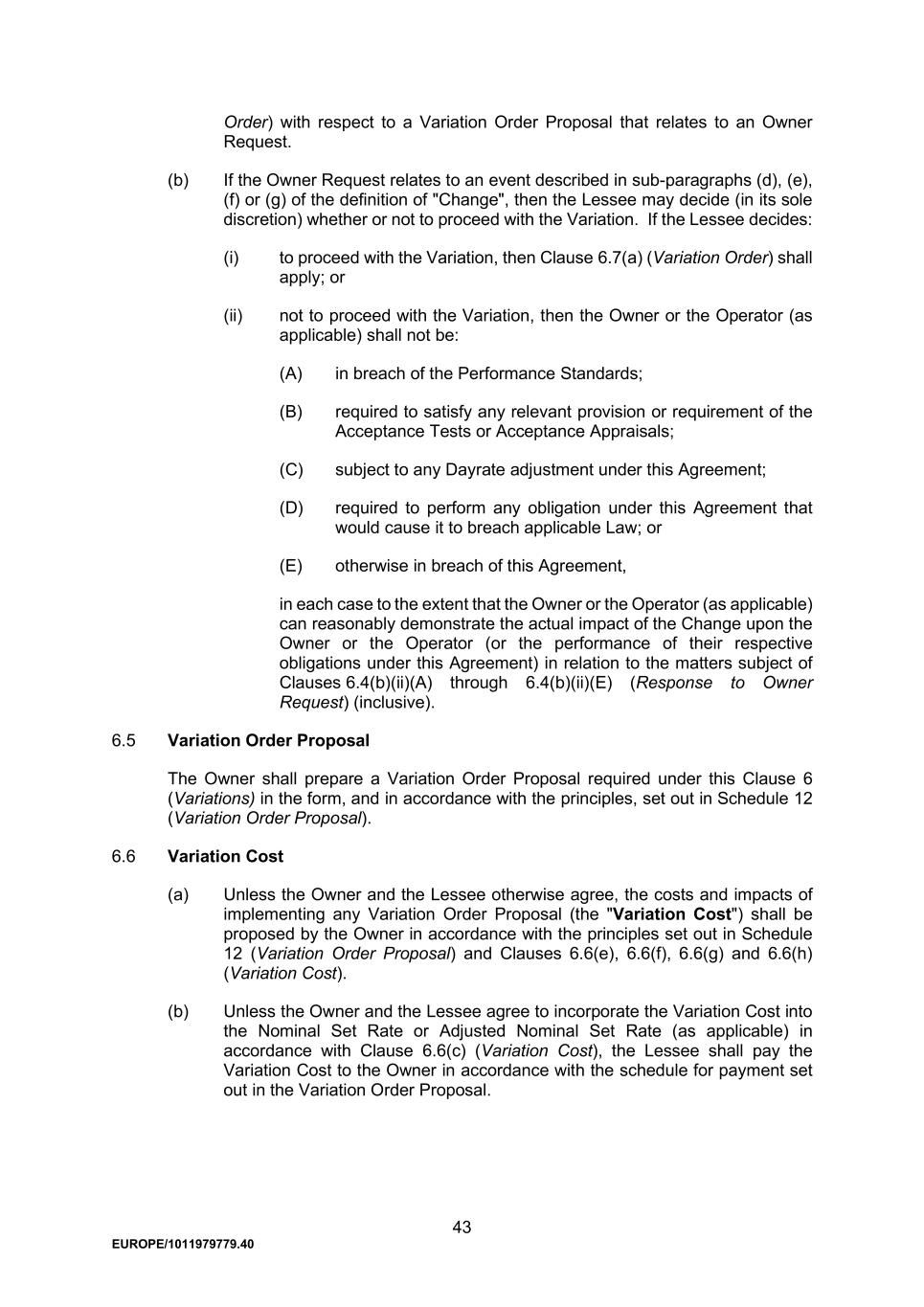 Order) with respect to a Variation Order Proposal that relates to an Owner Request.

(b) If the Owner Request relates to an event described in sub-paragraphs (d), (e), (f) or (g) of the definition of "Change", then the Lessee may decide (in its sole discretion) whether or not to proceed with the Variation. If the Lessee decides:

(i) to proceed with the Variation, then Clause 6.7(a) (Variation Order) shall apply; or

(ii) not to proceed with the Variation, then the Owner or the Operator (as applicable) shall not be:

(A) in breach of the Performance Standards;

(B) required to satisfy any relevant provision or requirement of the Acceptance Tests or Acceptance Appraisals;

(C) subject to any Dayrate adjustment under this Agreement;

(D) required to perform any obligation under this Agreement that would cause it to breach applicable Law; or

(E) otherwise in breach of this Agreement,

in each case to the extent that the Owner or the Operator (as applicable) can reasonably demonstrate the actual impact of the Change upon the Owner or the Operator (or the performance of their respective obligations under this Agreement) in relation to the matters subject of Clauses 6.4(b)(ii)(A) through 6.4(b)(ii)(E) (Response to Owner Request) (inclusive).

6.5 Variation Order Proposal

The Owner shall prepare a Variation Order Proposal required under this Clause 6 (Variations) in the form, and in accordance with the principles, set out in Schedule 12 (Variation Order Proposal).

6.6 Variation Cost

(a) Unless the Owner and the Lessee otherwise agree, the costs and impacts of implementing any Variation Order Proposal (the "Variation Cost") shall be proposed by the Owner in accordance with the principles set out in Schedule 12 (Variation Order Proposal) and Clauses 6.6(e), 6.6(f), 6.6(g) and 6.6(h) (Variation Cost).

(b) Unless the Owner and the Lessee agree to incorporate the Variation Cost into the Nominal Set Rate or Adjusted Nominal Set Rate (as applicable) in accordance with Clause 6.6(c) (Variation Cost), the Lessee shall pay the Variation Cost to the Owner in accordance with the schedule for payment set out in the Variation Order Proposal.

43

EUROPE/1011979779.40